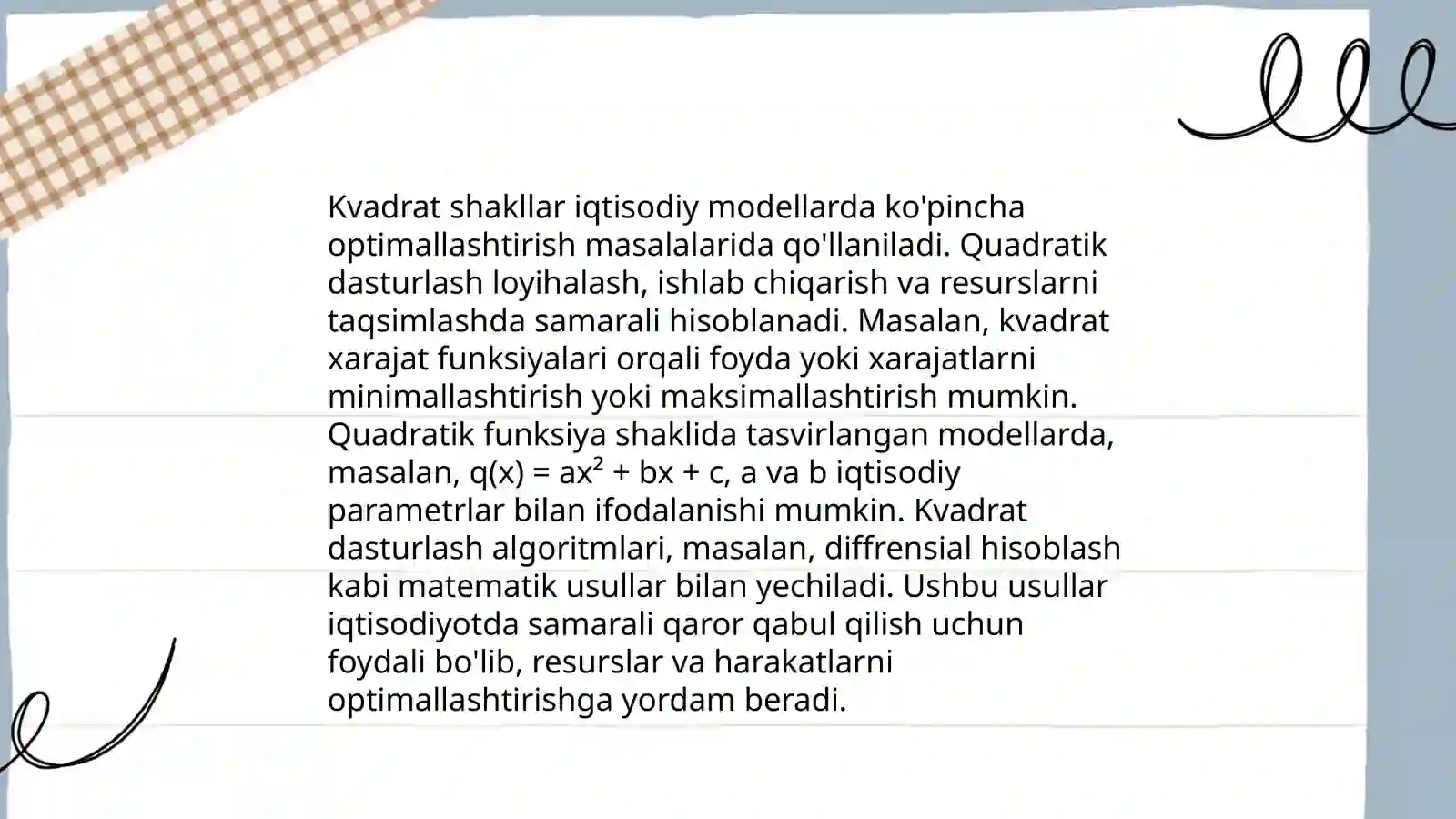 Kvadrat shakllar iqtisodiy modellarda ko'pincha optimallashtirish masalalarida qo'llaniladi. Quadratik dasturlash loyihalash, ishlab chiqarish va resurslarni taqsimlashda samarali hisoblanadi. Masalan, kvadrat xarajat funksiyalari orqali foyda yoki xarajatlarni minimallashtirish yoki maksimallashtirish mumkin. Quadratik funksiya shaklida tasvirlangan modellarda, masalan, $q(x) = ax^2 + bx + c$, a va b iqtisodiy parametrlar bilan ifodalanishi mumkin. Kvadrat dasturlash algoritmlari, masalan, diffrensial hisoblash kabi matematik usullar bilan yechiladi. Ushbu usullar iqtisodiyotda samarali qaror qabul qilish uchun foydali bo'lib, resurslar va harakatlarni optimallashtirishga yordam beradi.